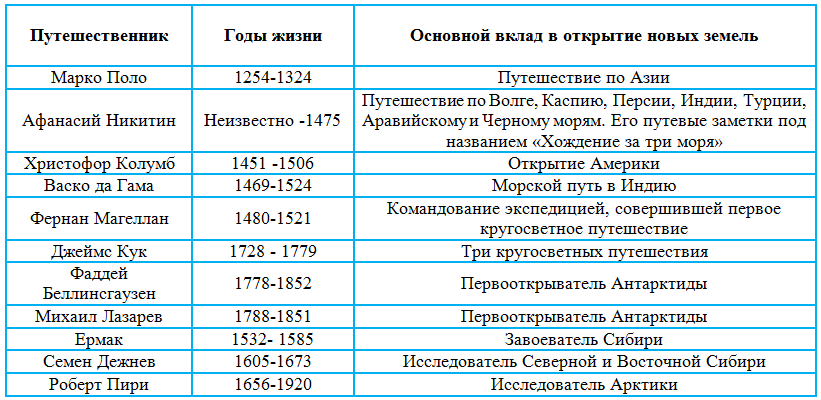 | Путешественник | Годы жизни | Основной вклад в открытие новых земель |
|---|---|---|
| Марко Поло | 1254-1324 | Путешествие по Азии |
| Афанасий Никитин | Неизвестно -1475 | Путешествие по Волге, Каспию, Персии, Индии, Турции, Аравийскому и Черному морям. Его путевые заметки под названием «Хождение за три моря» |
| Христофор Колумб | 1451 -1506 | Открытие Америки |
| Васко да Гама | 1469-1524 | Морской путь в Индию |
| Фернан Магеллан | 1480-1521 | Командование экспедицией, совершившей первое кругосветное путешествие |
| Джеймс Кук | 1728 - 1779 | Три кругосветных путешествия |
| Фаддей Беллинсгаузен | 1778-1852 | Первооткрыватель Антарктиды |
| Михаил Лазарев | 1788-1851 | Первооткрыватель Антарктиды |
| Ермак | 1532- 1585 | Завоеватель Сибири |
| Семен Дежнев | 1605-1673 | Исследователь Северной и Восточной Сибири |
| Роберт Пири | 1656-1920 | Исследователь Арктики |